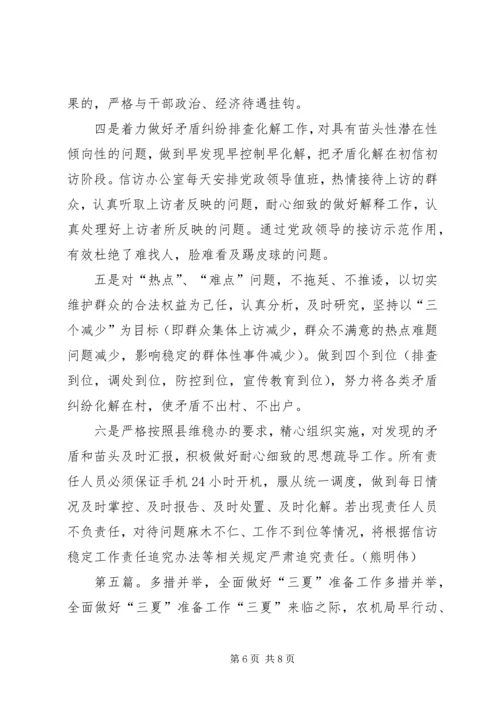 果的，严格与干部政治、经济待遇挂钩。

四是着力做好矛盾纠纷排查化解工作，对具有苗头性潜在性倾向性的问题，做到早发现早控制早化解，把矛盾化解在初信初访阶段。信访办公室每天安排党政领导值班，热情接待上访的群众，认真听取上访者反映的问题，耐心细致的做好解释工作，认真处理好上访者所反映的问题。通过党政领导的接访示范作用，有效杜绝了难找人，脸难看及踢皮球的问题。

五是对“热点”、“难点”问题，不拖延、不推诿，以切实维护群众的合法权益为己任，认真分析，及时研究，坚持以“三个减少”为目标（即群众集体上访减少，群众不满意的热点难题问题减少，影响稳定的群体性事件减少）。做到四个到位（排查到位，调处到位，防控到位，宣传教育到位），努力将各类矛盾纠纷化解在村，使矛盾不出村、不出户。

六是严格按照县维稳办的要求，精心组织实施，对发现的矛盾和苗头及时汇报，积极做好耐心细致的思想疏导工作。所有责任人员必须保证手机24小时开机，服从统一调度，做到每日情况及时掌控、及时报告、及时处置、及时化解。若出现责任人员不负责任，对待问题麻木不仁、工作不到位等情况，将根据信访稳定工作责任追究办法等相关规定严肃追究责任。（熊明伟）

第五篇。多措并举，全面做好“三夏”准备工作多措并举，全面做好“三夏”准备工作“三夏”来临之际，农机局早行动、

第6页 共8页